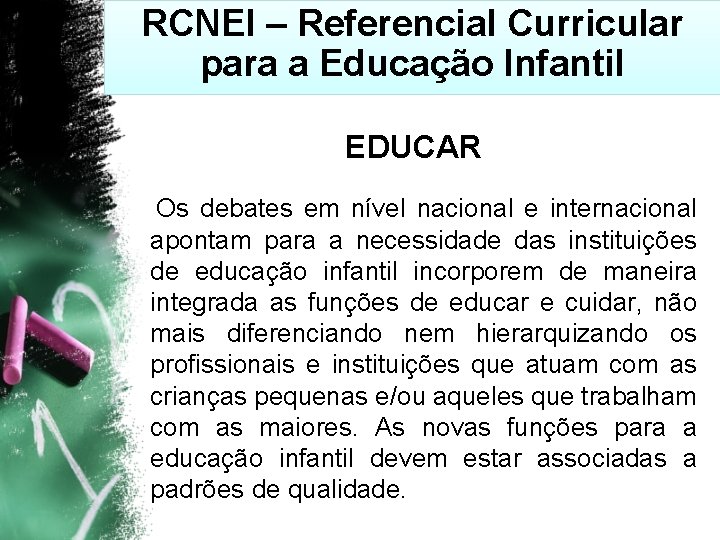 RCNEI – Referencial Curricular para a Educação Infantil

EDUCAR

Os debates em nível nacional e internacional apontam para a necessidade das instituições de educação infantil incorporem de maneira integrada as funções de educar e cuidar, não mais diferenciando nem hierarquizando os profissionais e instituições que atuam com as crianças pequenas e/ou aqueles que trabalham com as maiores. As novas funções para a educação infantil devem estar associadas a padrões de qualidade.